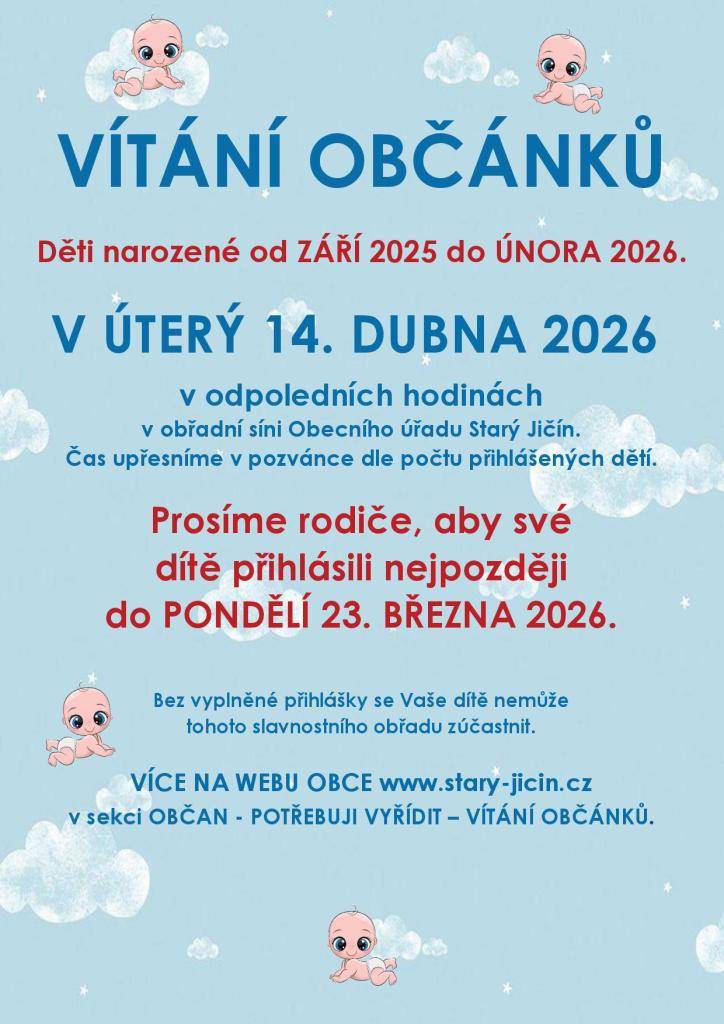 VÍTÁNÍ OBČÁNKŮ

Děti narozené od ZÁŘÍ 2025 do ÚNORA 2026.

V ÚTERÝ 14. DUBNA 2026

v odpoledních hodinách
v obřadní síni Obecního úřadu Starý Jičín.
Čas upřesníme v pozvánce dle počtu přihlášených dětí.

Prosíme rodiče, aby své dítě přihlásili nejpozději do PONDĚLÍ 23. BŘEZNA 2026.

Bez vyplněné přihlášky se Vaše dítě nemůže tohoto slavnostního obřadu zúčastnit.

VÍCE NA WEBU OBCE www.stary-jicin.cz
v sekci OBČAN - POTŘEBUJI VYŘÍDIT – VÍTÁNÍ OBČÁNKŮ.